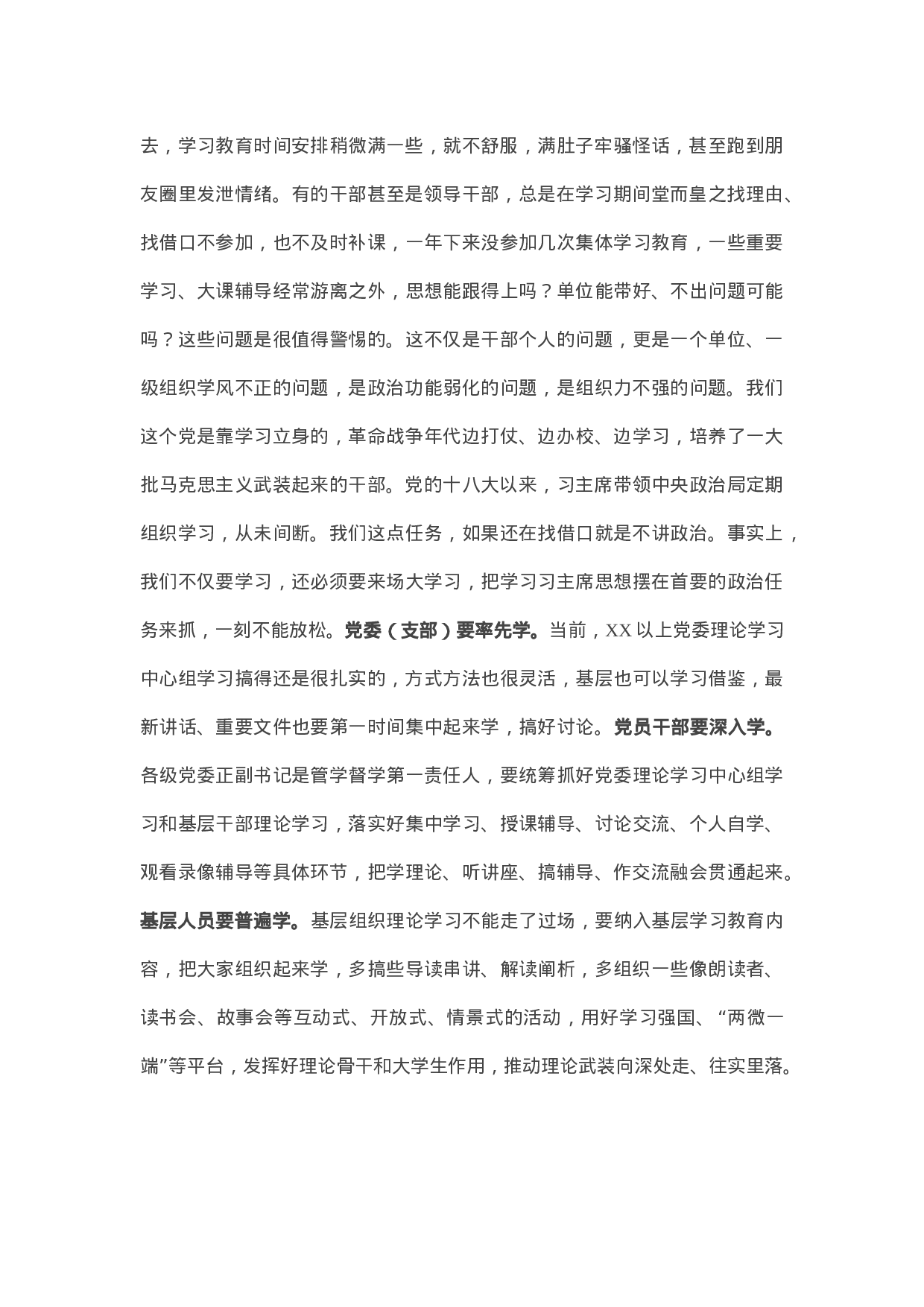 去，学习教育时间安排稍微满一些，就不舒服，满肚子牢骚怪话，甚至跑到朋友圈里发泄情绪。有的干部甚至是领导干部，总是在学习期间堂而皇之找理由、找借口不参加，也不及时补课，一年下来没参加几次集体学习教育，一些重要学习、大课辅导经常游离之外，思想能跟得上吗？单位能带好、不出问题可能吗？这些问题是很值得警惕的。这不仅是干部个人的问题，更是一个单位、一级组织学风不正的问题，是政治功能弱化的问题，是组织力不强的问题。我们这个党是靠学习立身的，革命战争年代边打仗、边办校、边学习，培养了一大批马克思主义武装起来的干部。党的十八大以来，习主席带领中央政治局定期组织学习，从未间断。我们这点任务，如果还在找借口就是不讲政治。事实上，我们不仅要学习，还必须要来场大学习，把学习习主席思想摆在首要的政治任务来抓，一刻不能放松。党委（支部）要率先学。当前，XX以上党委理论学习中心组学习搞得还是很扎实的，方式方法也很灵活，基层也可以学习借鉴，最新讲话、重要文件也要第一时间集中起来学，搞好讨论。党员干部要深入学。各级党委正副书记是管学督学第一责任人，要统筹抓好党委理论学习中心组学习和基层干部理论学习，落实好集中学习、授课辅导、讨论交流、个人自学、观看录像辅导等具体环节，把学理论、听讲座、搞辅导、作交流融会贯通起来。基层人员要普遍学。基层组织理论学习不能走了过场，要纳入基层学习教育内容，把大家组织起来学，多搞些导读串讲、解读阐析，多组织一些像朗读者、读书会、故事会等互动式、开放式、情景式的活动，用好学习强国、“两微一端”等平台，发挥好理论骨干和大学生作用，推动理论武装向深处走、往实里落。